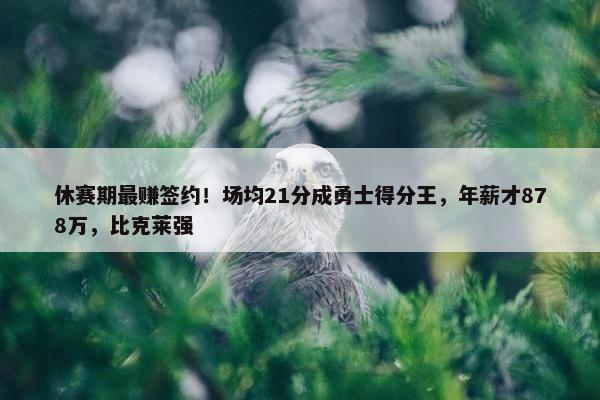 休赛期最赚签约！场均21分成勇士得分王，年薪才878万，比克莱强